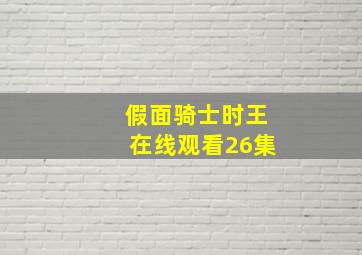 假面骑士时王
在线观看26集